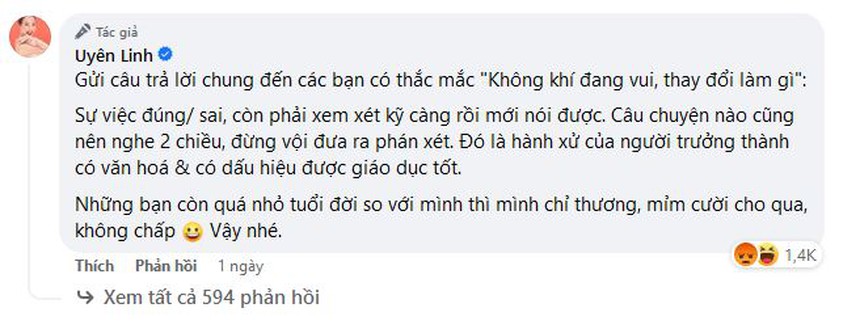 Tác giả
Uyên Linh
Gửi câu trả lời chung đến các bạn có thắc mắc "Không khí đang vui, thay đổi làm gì":

Sự việc đúng/ sai, còn phải xem xét kỹ càng rồi mới nói được. Câu chuyện nào cũng nên nghe 2 chiều, đừng vội đưa ra phán xét. Đó là hành xử của người trưởng thành có văn hoá & có dấu hiệu được giáo dục tốt.

Những bạn còn quá nhỏ tuổi đời so với mình thì mình chỉ thương, mỉm cười cho qua, không chấp 😀 Vậy nhé.

1,4K

Thích Phản hồi 1 ngày

Xem tất cả 594 phản hồi